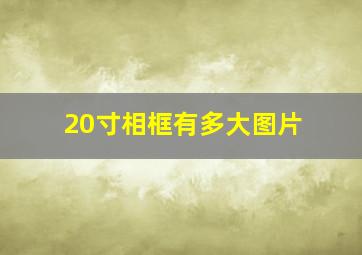 20寸相框有多大图片